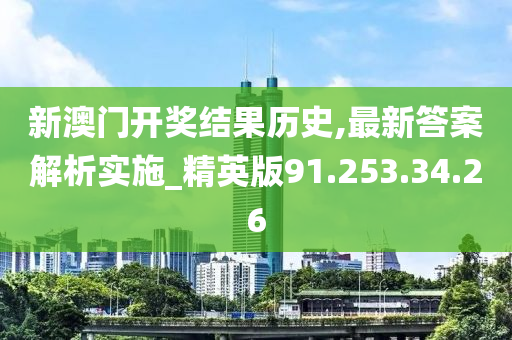 新澳门开奖结果历史,最新答案解析实施_精英版91.253.34.26